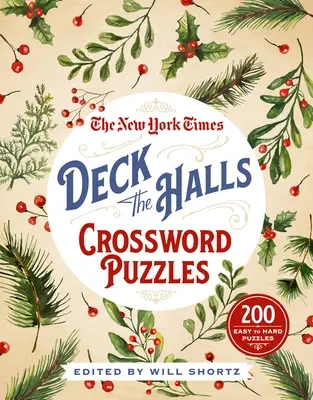 The New York Times

DECK the HALLS

CROSSWORD PUZZLES

200 EASY TO HARD PUZZLES

EDITED BY WILL SHORTZ